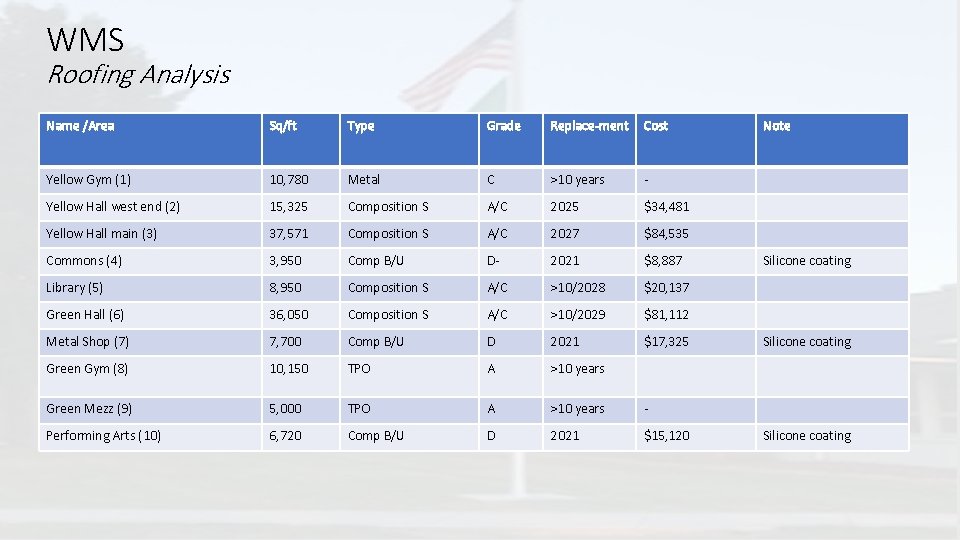 WMS
Roofing Analysis

| Name /Area | Sq/ft | Type | Grade | Replace-ment | Cost | Note |
|---|---|---|---|---|---|---|
| Yellow Gym (1) | 10,780 | Metal | C | >10 years | - | |
| Yellow Hall west end (2) | 15,325 | Composition S | A/C | 2025 | $34,481 | |
| Yellow Hall main (3) | 37,571 | Composition S | A/C | 2027 | $84,535 | |
| Commons (4) | 3,950 | Comp B/U | D- | 2021 | $8,887 | Silicone coating |
| Library (5) | 8,950 | Composition S | A/C | >10/2028 | $20,137 | |
| Green Hall (6) | 36,050 | Composition S | A/C | >10/2029 | $81,112 | |
| Metal Shop (7) | 7,700 | Comp B/U | D | 2021 | $17,325 | Silicone coating |
| Green Gym (8) | 10,150 | TPO | A | >10 years | | |
| Green Mezz (9) | 5,000 | TPO | A | >10 years | - | |
| Performing Arts (10) | 6,720 | Comp B/U | D | 2021 | $15,120 | Silicone coating |